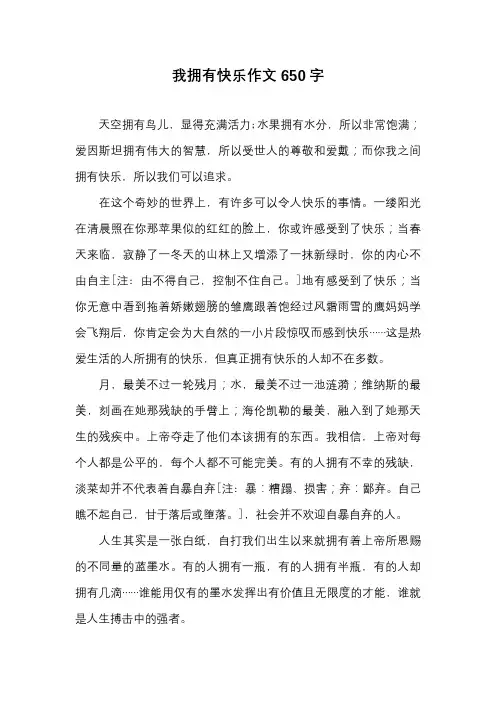 我拥有快乐作文 650 字

天空拥有鸟儿，显得充满活力；水果拥有水分，所以非常饱满；爱因斯坦拥有伟大的智慧，所以受世人的尊敬和爱戴；而你我之间拥有快乐，所以我们可以追求。

在这个奇妙的世界上，有许多可以令人快乐的事情。一缕阳光在清晨照在你那苹果似的红红的脸上，你或许感受到了快乐；当春天来临，寂静了一冬天的山林上又增添了一抹新绿时，你的内心不由自主[注：由不得自己，控制不住自己。]地有感受到了快乐；当你无意中看到拖着娇嫩翅膀的雏鹰跟着饱经过风霜雨雪的鹰妈妈学会飞翔后，你肯定会为大自然的一小片段惊叹而感到快乐……这是热爱生活的人所拥有的快乐，但真正拥有快乐的人却不在多数。

月，最美不过一轮残月；水，最美不过一池涟漪；维纳斯的最美，刻画在她那残缺的手臂上；海伦凯勒的最美，融入到了她那天生的残疾中。上帝夺走了他们本该拥有的东西。我相信，上帝对每个人都是公平的，每个人都不可能完美。有的人拥有不幸的残缺，淡菜却并不代表着自暴自弃[注：暴：糟蹋、损害；弃：鄙弃。自己瞧不起自己，甘于落后或堕落。]，社会并不欢迎自暴自弃的人。

人生其实是一张白纸，自打我们出生以来就拥有着上帝所恩赐的不同量的蓝墨水。有的人拥有一瓶，有的人拥有半瓶，有的人却拥有几滴……谁能用仅有的墨水发挥出有价值且无限度的才能，谁就是人生搏击中的强者。